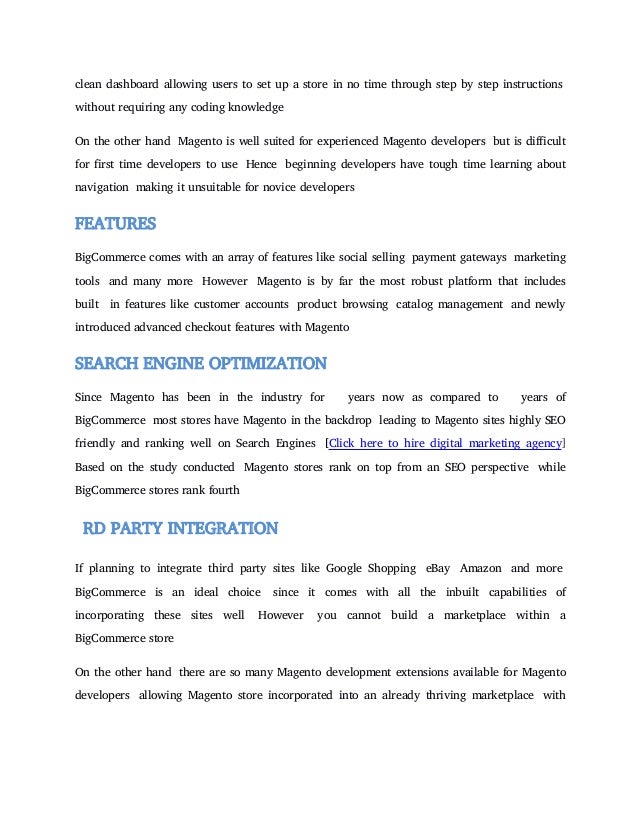 clean dashboard allowing users to set up a store in no time through step by step instructions without requiring any coding knowledge

On the other hand Magento is well suited for experienced Magento developers but is difficult for first time developers to use Hence beginning developers have tough time learning about navigation making it unsuitable for novice developers

FEATURES

BigCommerce comes with an array of features like social selling payment gateways marketing tools and many more However Magento is by far the most robust platform that includes built in features like customer accounts product browsing catalog management and newly introduced advanced checkout features with Magento

SEARCH ENGINE OPTIMIZATION

Since Magento has been in the industry for years now as compared to years of BigCommerce most stores have Magento in the backdrop leading to Magento sites highly SEO friendly and ranking well on Search Engines [Click here to hire digital marketing agency] Based on the study conducted Magento stores rank on top from an SEO perspective while BigCommerce stores rank fourth

RD PARTY INTEGRATION

If planning to integrate third party sites like Google Shopping eBay Amazon and more BigCommerce is an ideal choice since it comes with all the inbuilt capabilities of incorporating these sites well However you cannot build a marketplace within a BigCommerce store

On the other hand there are so many Magento development extensions available for Magento developers allowing Magento store incorporated into an already thriving marketplace with